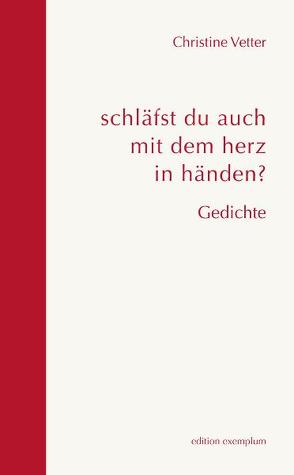 Christine Vetter

schläfst du auch mit dem herz in händen?

Gedichte

edition exemplum